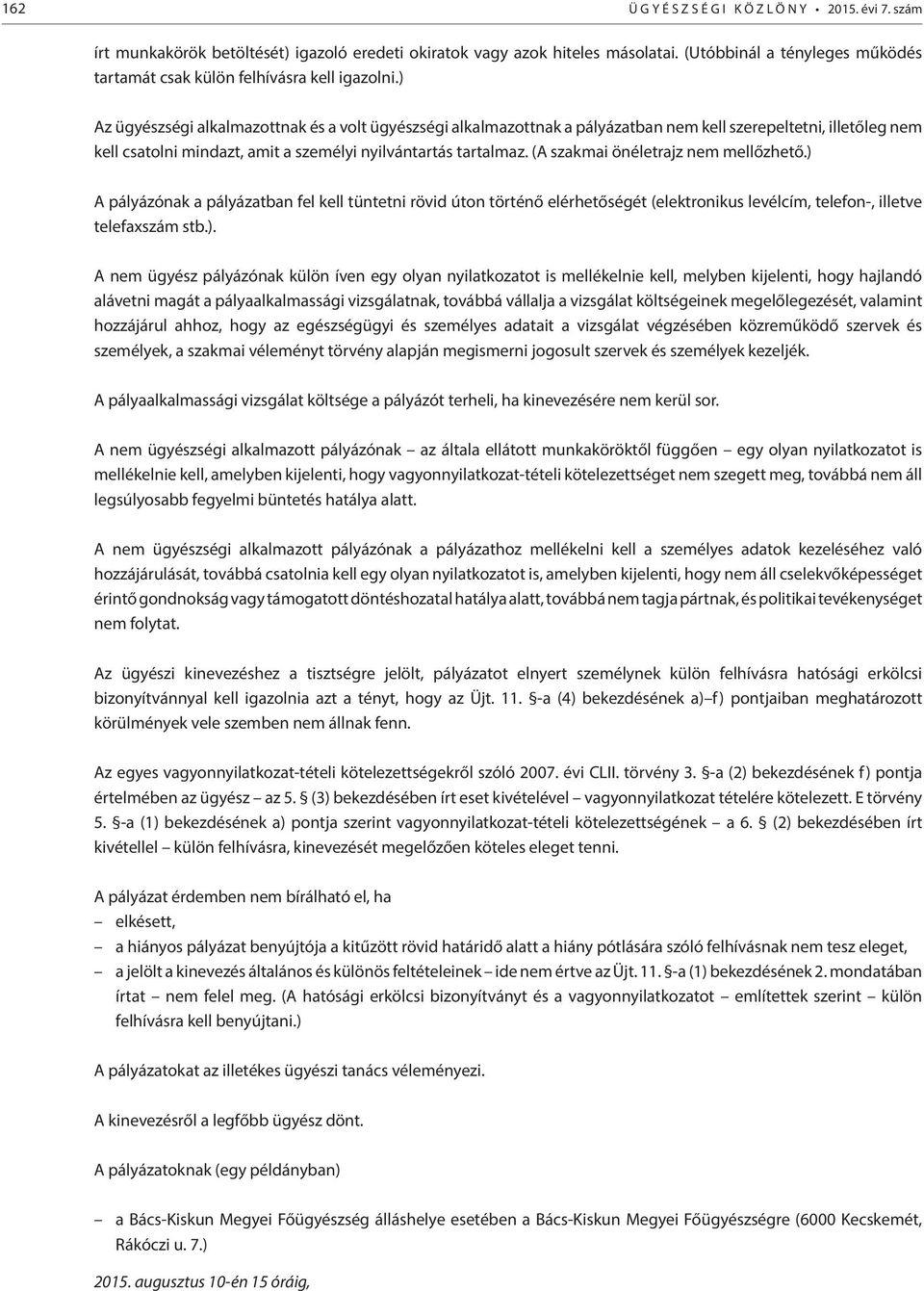 162 ÜGYÉSZSÉGI KÖZLÖNY • 2015. évi 7. szám

írt munkakörök betöltését) igazoló eredeti okiratok vagy azok hiteles másolatai. (Utóbbinál a tényleges működés tartamát csak külön felhívásra kell igazolni.)

Az ügyészségi alkalmazottnak és a volt ügyészségi alkalmazottnak a pályázatban nem kell szerepeltetni, illetőleg nem kell csatolni mindazt, amit a személyi nyilvántartás tartalmaz. (A szakmai önéletrajz nem mellőzhető.)

A pályázónak a pályázatban fel kell tüntetni rövid úton történő elérhetőségét (elektronikus levélcím, telefon-, illetve telefaxszám stb.).

A nem ügyész pályázónak külön íven egy olyan nyilatkozatot is mellékelnie kell, melyben kijelenti, hogy hajlandó alávetni magát a pályaalkalmassági vizsgálatnak, továbbá vállalja a vizsgálat költségeinek megelőlegezését, valamint hozzájárul ahhoz, hogy az egészségügyi és személyes adatait a vizsgálat végzésében közreműködő szervek és személyek, a szakmai véleményt törvény alapján megismerni jogosult szervek és személyek kezeljék.

A pályaalkalmassági vizsgálat költsége a pályázót terheli, ha kinevezésére nem kerül sor.

A nem ügyészségi alkalmazott pályázónak – az általa ellátott munkaköröktől függően – egy olyan nyilatkozatot is mellékelnie kell, amelyben kijelenti, hogy vagyonnyilatkozat-tételi kötelezettséget nem szegett meg, továbbá nem áll legsúlyosabb fegyelmi büntetés hatálya alatt.

A nem ügyészségi alkalmazott pályázónak a pályázathoz mellékelni kell a személyes adatok kezeléséhez való hozzájárulását, továbbá csatolnia kell egy olyan nyilatkozatot is, amelyben kijelenti, hogy nem áll cselekvőképességet érintő gondnokság vagy támogatott döntéshozatal hatálya alatt, továbbá nem tagja pártnak, és politikai tevékenységet nem folytat.

Az ügyészi kinevezéshez a tisztségre jelölt, pályázatot elnyert személynek külön felhívásra hatósági erkölcsi bizonyítvánnyal kell igazolnia azt a tényt, hogy az Üjt. 11. §-a (4) bekezdésének a)–f) pontjaiban meghatározott körülmények vele szemben nem állnak fenn.

Az egyes vagyonnyilatkozat-tételi kötelezettségekről szóló 2007. évi CLII. törvény 3. §-a (2) bekezdésének f) pontja értelmében az ügyész – az 5. § (3) bekezdésében írt eset kivételével – vagyonnyilatkozat tételére kötelezett. E törvény 5. §-a (1) bekezdésének a) pontja szerint vagyonnyilatkozat-tételi kötelezettségének – a 6. § (2) bekezdésében írt kivétellel – külön felhívásra, kinevezését megelőzően köteles eleget tenni.

A pályázat érdemben nem bírálható el, ha
– elkésett,
– a hiányos pályázat benyújtója a kitűzött rövid határidő alatt a hiány pótlására szóló felhívásnak nem tesz eleget,
– a jelölt a kinevezés általános és különös feltételeinek – ide nem értve az Üjt. 11. §-a (1) bekezdésének 2. mondatában írtat – nem felel meg. (A hatósági erkölcsi bizonyítványt és a vagyonnyilatkozatot – említettek szerint – külön felhívásra kell benyújtani.)

A pályázatokat az illetékes ügyészi tanács véleményezi.

A kinevezésről a legfőbb ügyész dönt.

A pályázatoknak (egy példányban)

– a Bács-Kiskun Megyei Főügyészség álláshelye esetében a Bács-Kiskun Megyei Főügyészségre (6000 Kecskemét, Rákóczi u. 7.)

2015. augusztus 10-én 15 óráig,